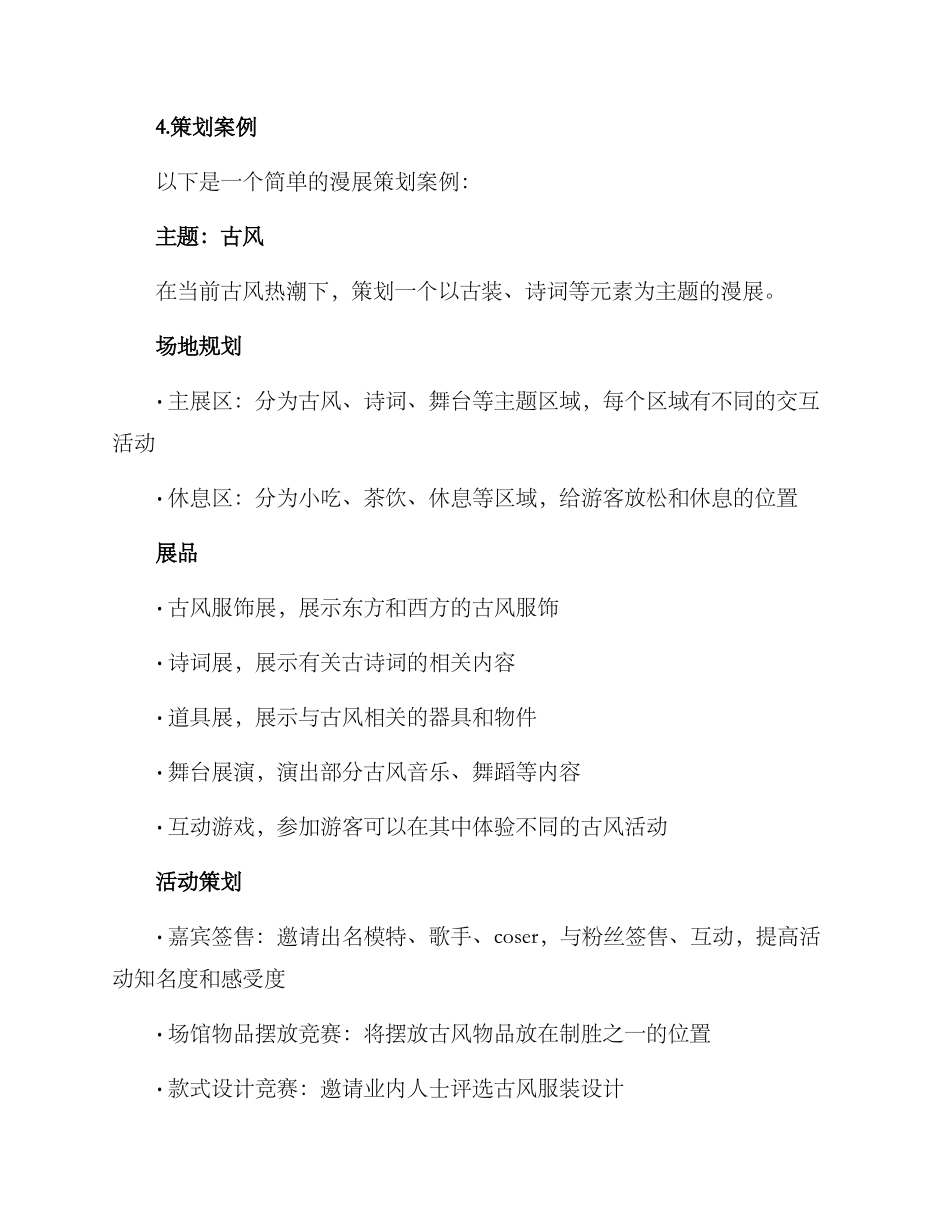 4.策划案例

以下是一个简单的漫展策划案例:

主题:古风

在当前古风热潮下,策划一个以古装、诗词等元素为主题的漫展。

场地规划

• 主展区:分为古风、诗词、舞台等主题区域,每个区域有不同的交互活动

• 休息区:分为小吃、茶饮、休息等区域,给游客放松和休息的位置

展品

• 古风服饰展,展示东方和西方的古风服饰

• 诗词展,展示有关古诗词的相关内容

• 道具展,展示与古风相关的器具和物件

• 舞台展演,演出部分古风音乐、舞蹈等内容

• 互动游戏,参加游客可以在其中体验不同的古风活动

活动策划

• 嘉宾签售:邀请出名模特、歌手、coser,与粉丝签售、互动,提高活动知名度和感受度

• 场馆物品摆放竞赛:将摆放古风物品放在制胜之一的位置

• 款式设计竞赛:邀请业内人士评选古风服装设计